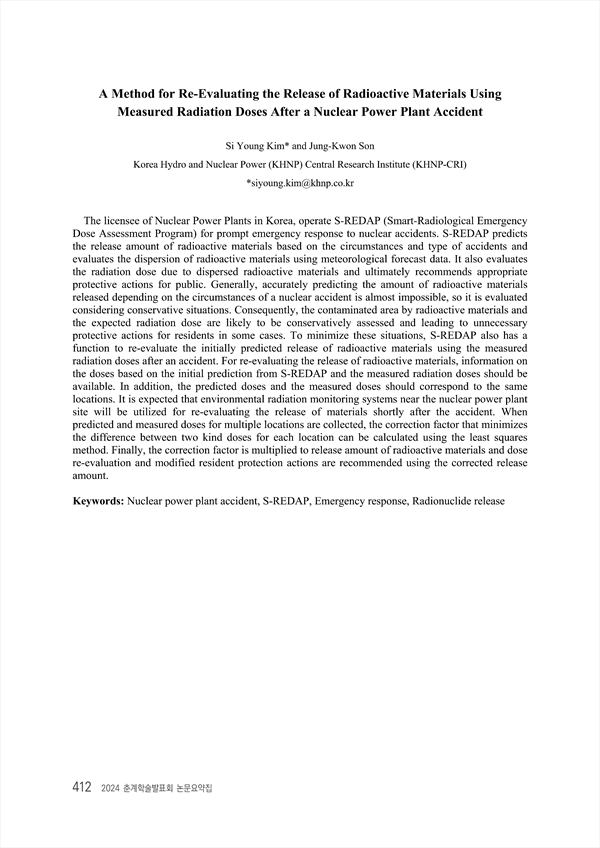 A Method for Re-Evaluating the Release of Radioactive Materials Using Measured Radiation Doses After a Nuclear Power Plant Accident

Si Young Kim* and Jung-Kwon Son

Korea Hydro and Nuclear Power (KHNP) Central Research Institute (KHNP-CRI)

*siyoung.kim@khnp.co.kr

The licensee of Nuclear Power Plants in Korea, operate S-REDAP (Smart-Radiological Emergency Dose Assessment Program) for prompt emergency response to nuclear accidents. S-REDAP predicts the release amount of radioactive materials based on the circumstances and type of accidents and evaluates the dispersion of radioactive materials using meteorological forecast data. It also evaluates the radiation dose due to dispersed radioactive materials and ultimately recommends appropriate protective actions for public. Generally, accurately predicting the amount of radioactive materials released depending on the circumstances of a nuclear accident is almost impossible, so it is evaluated considering conservative situations. Consequently, the contaminated area by radioactive materials and the expected radiation dose are likely to be conservatively assessed and leading to unnecessary protective actions for residents in some cases. To minimize these situations, S-REDAP also has a function to re-evaluate the initially predicted release of radioactive materials using the measured radiation doses after an accident. For re-evaluating the release of radioactive materials, information on the doses based on the initial prediction from S-REDAP and the measured radiation doses should be available. In addition, the predicted doses and the measured doses should correspond to the same locations. It is expected that environmental radiation monitoring systems near the nuclear power plant site will be utilized for re-evaluating the release of materials shortly after the accident. When predicted and measured doses for multiple locations are collected, the correction factor that minimizes the difference between two kind doses for each location can be calculated using the least squares method. Finally, the correction factor is multiplied to release amount of radioactive materials and dose re-evaluation and modified resident protection actions are recommended using the corrected release amount.

Keywords: Nuclear power plant accident, S-REDAP, Emergency response, Radionuclide release

412 2024 춘계학술발표회 논문요약집